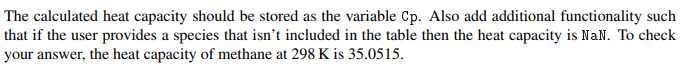 The calculated heat capacity should be stored as the variable Cp. Also add additional functionality such that if the user provides a species that isn't included in the table then the heat capacity is NaN. To check your answer, the heat capacity of methane at 298 K is 35.0515.